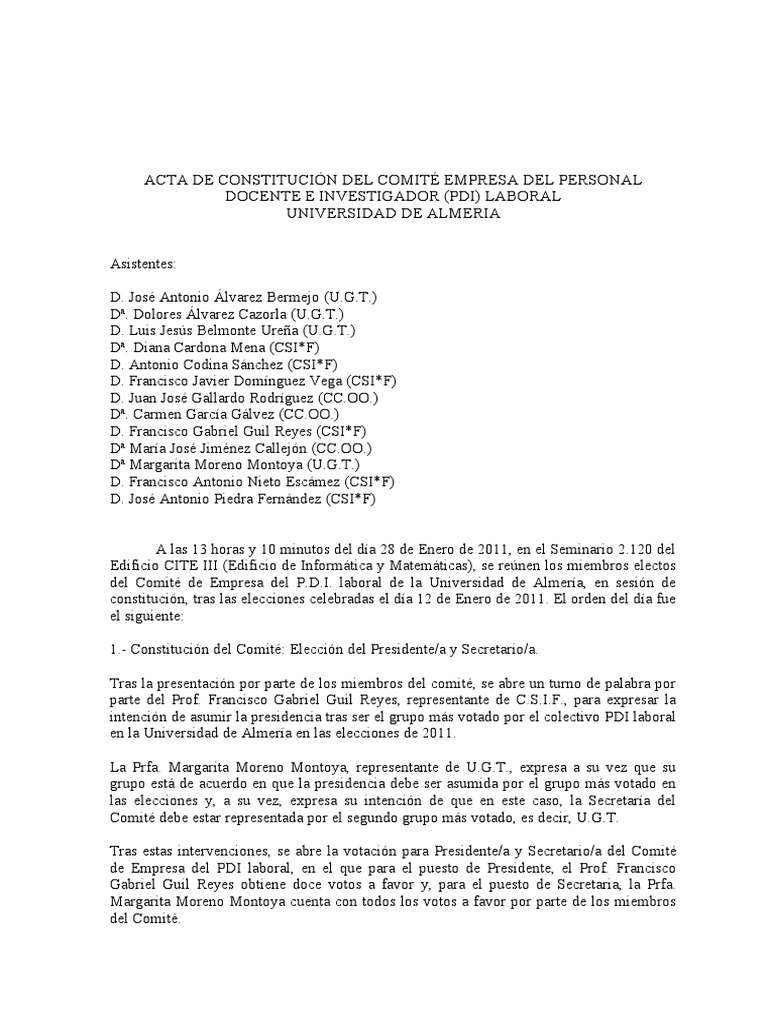 ACTA DE CONSTITUCIÓN DEL COMITÉ EMPRESA DEL PERSONAL DOCENTE E INVESTIGADOR (PDI) LABORAL
UNIVERSIDAD DE ALMERIA

Asistentes:

D. José Antonio Álvarez Bermejo (U.G.T.)
Dª. Dolores Álvarez Cazorla (U.G.T.)
D. Luis Jesús Belmonte Ureña (U.G.T.)
Dª. Diana Cardona Mena (CSI*F)
D. Antonio Codina Sánchez (CSI*F)
D. Francisco Javier Domínguez Vega (CSI*F)
D. Juan José Gallardo Rodríguez (CC.OO.)
Dª. Carmen García Gálvez (CC.OO.)
D. Francisco Gabriel Guil Reyes (CSI*F)
Dª María José Jiménez Callejón (CC.OO.)
Dª Margarita Moreno Montoya (U.G.T.)
D. Francisco Antonio Nieto Escámez (CSI*F)
D. José Antonio Piedra Fernández (CSI*F)

A las 13 horas y 10 minutos del día 28 de Enero de 2011, en el Seminario 2.120 del Edificio CITE III (Edificio de Informática y Matemáticas), se reúnen los miembros electos del Comité de Empresa del P.D.I. laboral de la Universidad de Almería, en sesión de constitución, tras las elecciones celebradas el día 12 de Enero de 2011. El orden del día fue el siguiente:

1.- Constitución del Comité: Elección del Presidente/a y Secretario/a.

Tras la presentación por parte de los miembros del comité, se abre un turno de palabra por parte del Prof. Francisco Gabriel Guil Reyes, representante de C.S.I.F., para expresar la intención de asumir la presidencia tras ser el grupo más votado por el colectivo PDI laboral en la Universidad de Almería en las elecciones de 2011.

La Prfa. Margarita Moreno Montoya, representante de U.G.T., expresa a su vez que su grupo está de acuerdo en que la presidencia debe ser asumida por el grupo más votado en las elecciones y, a su vez, expresa su intención de que en este caso, la Secretaría del Comité debe estar representada por el segundo grupo más votado, es decir, U.G.T.

Tras estas intervenciones, se abre la votación para Presidente/a y Secretario/a del Comité de Empresa del PDI laboral, en el que para el puesto de Presidente, el Prof. Francisco Gabriel Guil Reyes obtiene doce votos a favor y, para el puesto de Secretaria, la Prfa. Margarita Moreno Montoya cuenta con todos los votos a favor por parte de los miembros del Comité.